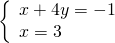 $\begin{cases} x + 4y = -1 \\ x = 3 \end{cases}$